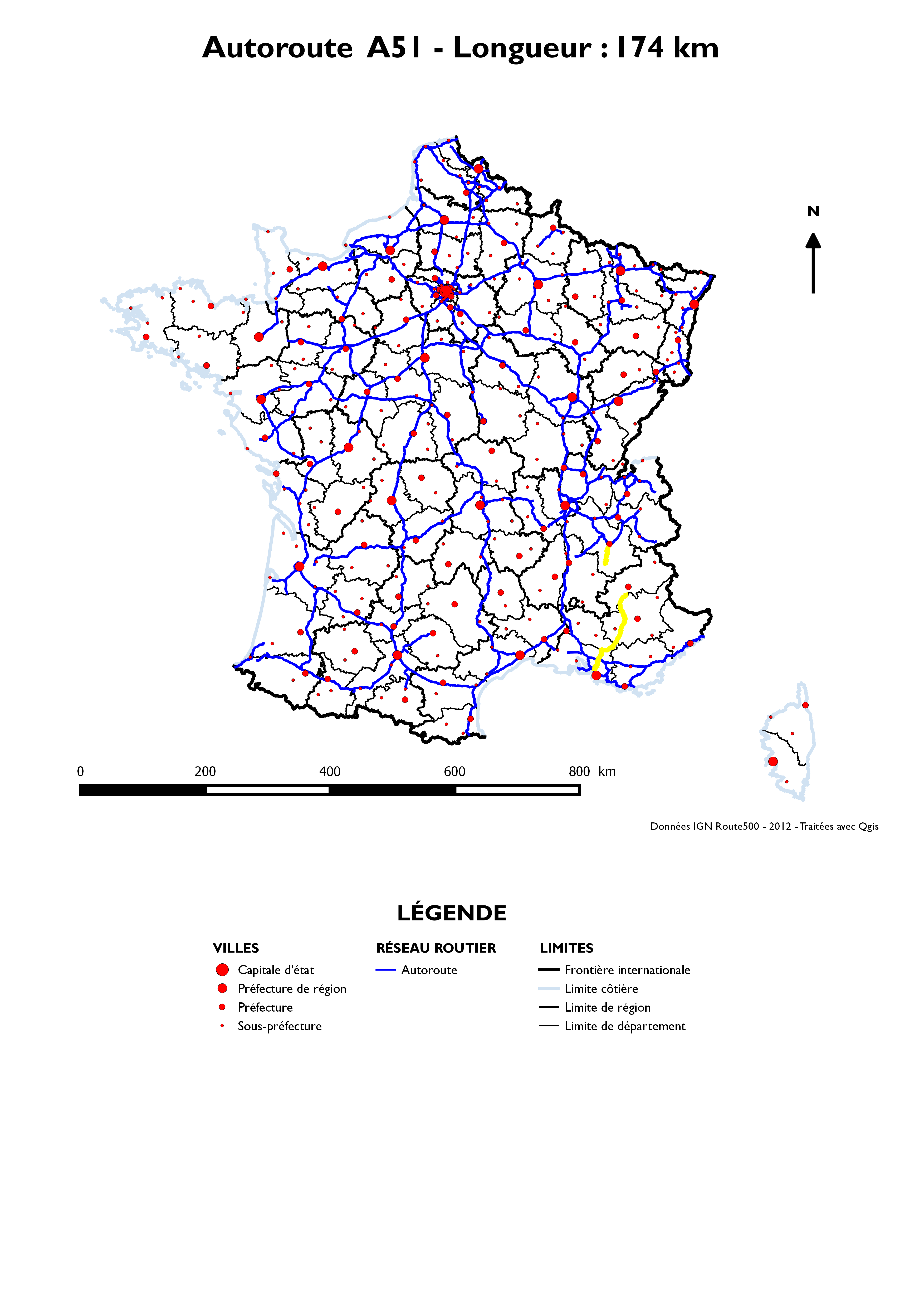 Autoroute A51 - Longueur : 174 km

N

0 200 400 600 800 km

Données IGN Route500 - 2012 - Traitées avec Qgis

LÉGENDE

VILLES
Capitale d'état
Préfecture de région
Préfecture
Sous-préfecture

RÉSEAU ROUTIER
Autoroute

LIMITES
Frontière internationale
Limite côtière
Limite de région
Limite de département